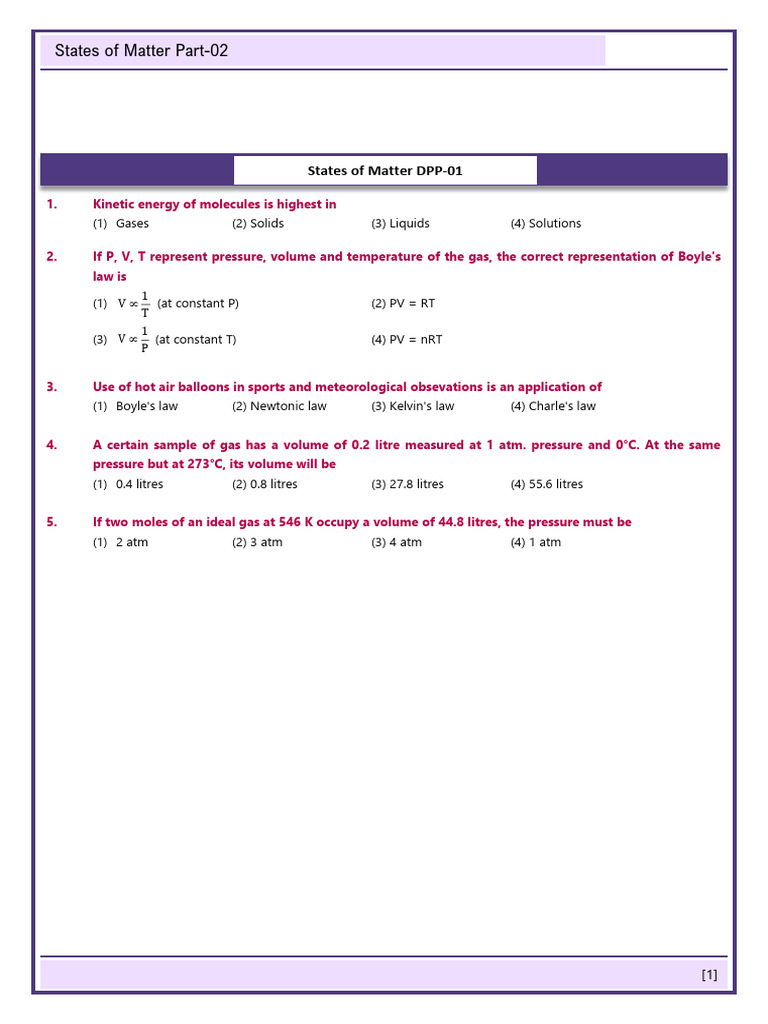 States of Matter Part-02

States of Matter DPP-01

1. Kinetic energy of molecules is highest in
(1) Gases (2) Solids (3) Liquids (4) Solutions

2. If P, V, T represent pressure, volume and temperature of the gas, the correct representation of Boyle's law is
(1) $V \propto \frac{1}{T}$ (at constant P) (2) PV = RT
(3) $V \propto \frac{1}{P}$ (at constant T) (4) PV = nRT

3. Use of hot air balloons in sports and meteorological obsevations is an application of
(1) Boyle's law (2) Newtonic law (3) Kelvin's law (4) Charle's law

4. A certain sample of gas has a volume of 0.2 litre measured at 1 atm. pressure and 0°C. At the same pressure but at 273°C, its volume will be
(1) 0.4 litres (2) 0.8 litres (3) 27.8 litres (4) 55.6 litres

5. If two moles of an ideal gas at 546 K occupy a volume of 44.8 litres, the pressure must be
(1) 2 atm (2) 3 atm (3) 4 atm (4) 1 atm

[1]